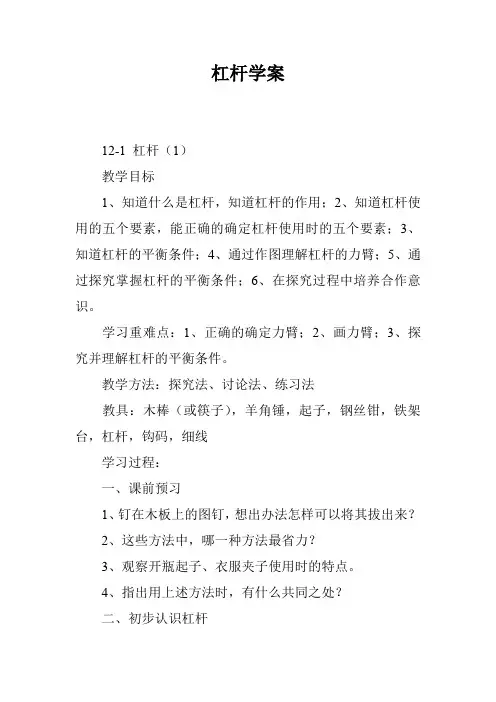 杠杆学案

12-1 杠杆（1）

教学目标

1、知道什么是杠杆，知道杠杆的作用；2、知道杠杆使用的五个要素，能正确的确定杠杆使用时的五个要素；3、知道杠杆的平衡条件；4、通过作图理解杠杆的力臂；5、通过探究掌握杠杆的平衡条件；6、在探究过程中培养合作意识。

学习重难点：1、正确的确定力臂；2、画力臂；3、探究并理解杠杆的平衡条件。

教学方法：探究法、讨论法、练习法

教具：木棒（或筷子），羊角锤，起子，钢丝钳，铁架台，杠杆，钩码，细线

学习过程：

一、课前预习

1、钉在木板上的图钉，想出办法怎样可以将其拔出来？

2、这些方法中，哪一种方法最省力？

3、观察开瓶起子、衣服夹子使用时的特点。

4、指出用上述方法时，有什么共同之处？

二、初步认识杠杆